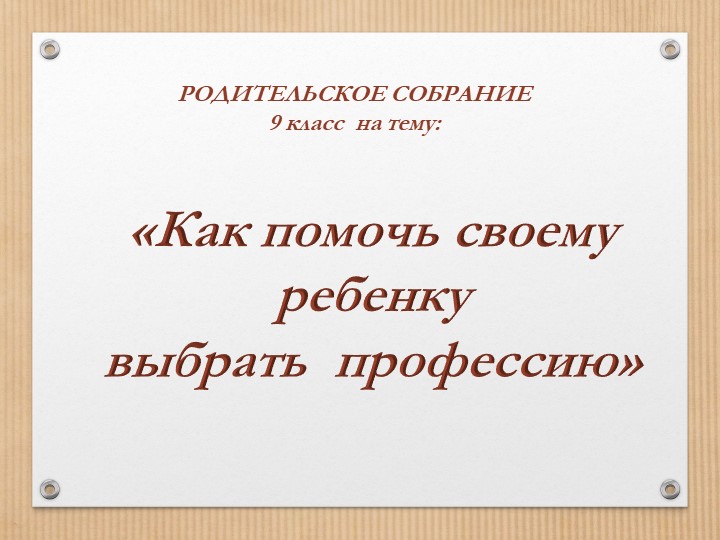 РОДИТЕЛЬСКОЕ СОБРАНИЕ
9 класс на тему:

«Как помочь своему ребенку выбрать профессию»